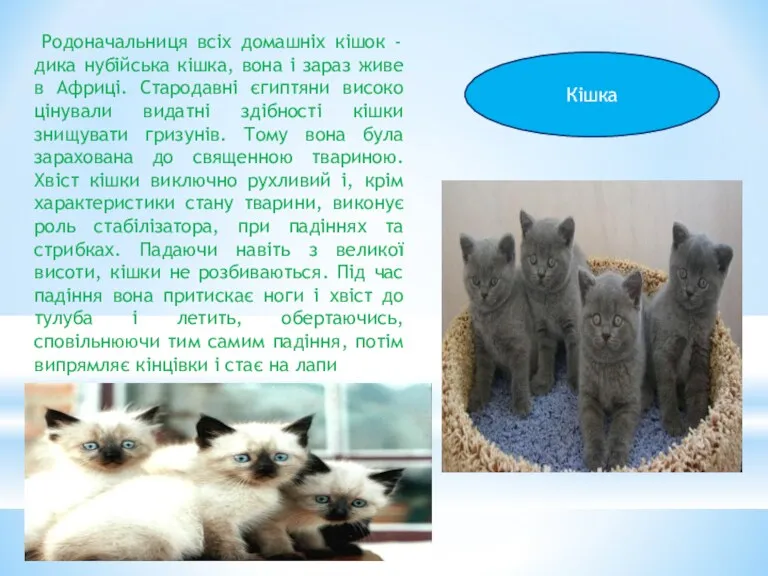 Родоначальниця всіх домашніх кішок - дика нубійська кішка, вона і зараз живе в Африці. Стародавні єгиптяни високо цінували видатні здібності кішки знищувати гризунів. Тому вона була зарахована до священною твариною. Хвіст кішки виключно рухливий і, крім характеристики стану тварини, виконує роль стабілізатора, при падіннях та стрибках. Падаючи навіть з великої висоти, кішки не розбиваються. Під час падіння вона притискає ноги і хвіст до тулуба і летить, обертаючись, сповільнюючи тим самим падіння, потім випрямляє кінцівки і стає на лапи

Кішка